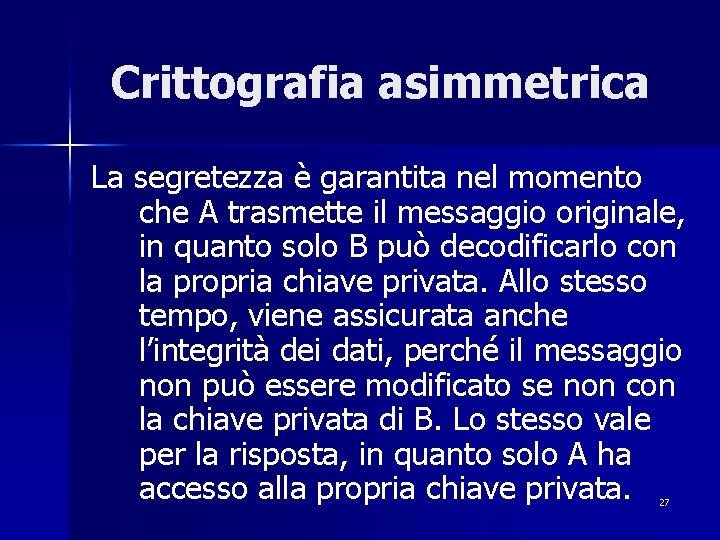 Crittografia asimmetrica

La segretezza è garantita nel momento che A trasmette il messaggio originale, in quanto solo B può decodificarlo con la propria chiave privata. Allo stesso tempo, viene assicurata anche l'integrità dei dati, perché il messaggio non può essere modificato se non con la chiave privata di B. Lo stesso vale per la risposta, in quanto solo A ha accesso alla propria chiave privata.

27